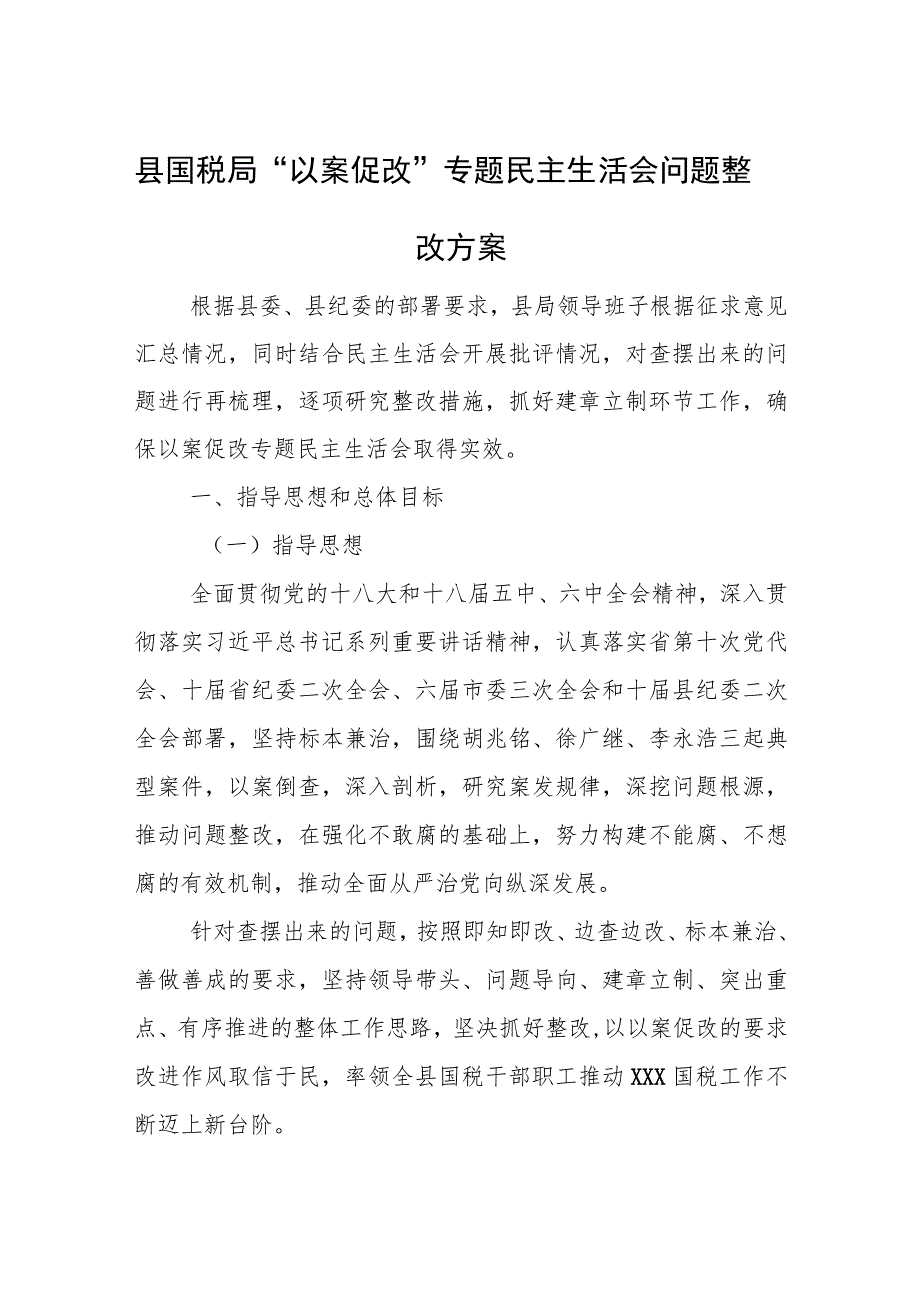 县国税局“以案促改”专题民主生活会问题整改方案

根据县委、县纪委的部署要求，县局领导班子根据征求意见汇总情况，同时结合民主生活会开展批评情况，对查摆出来的问题进行再梳理，逐项研究整改措施，抓好建章立制环节工作，确保以案促改专题民主生活会取得实效。

一、指导思想和总体目标

（一）指导思想

全面贯彻党的十八大和十八届五中、六中全会精神，深入贯彻落实习近平总书记系列重要讲话精神，认真落实省第十次党代会、十届省纪委二次全会、六届市委三次全会和十届县纪委二次全会部署，坚持标本兼治，围绕胡兆铭、徐广继、李永浩三起典型案件，以案倒查，深入剖析，研究案发规律，深挖问题根源，推动问题整改，在强化不敢腐的基础上，努力构建不能腐、不想腐的有效机制，推动全面从严治党向纵深发展。

针对查摆出来的问题，按照即知即改、边查边改、标本兼治、善做善成的要求，坚持领导带头、问题导向、建章立制、突出重点、有序推进的整体工作思路，坚决抓好整改,以以案促改的要求改进作风取信于民，率领全县国税干部职工推动XXX国税工作不断迈上新台阶。